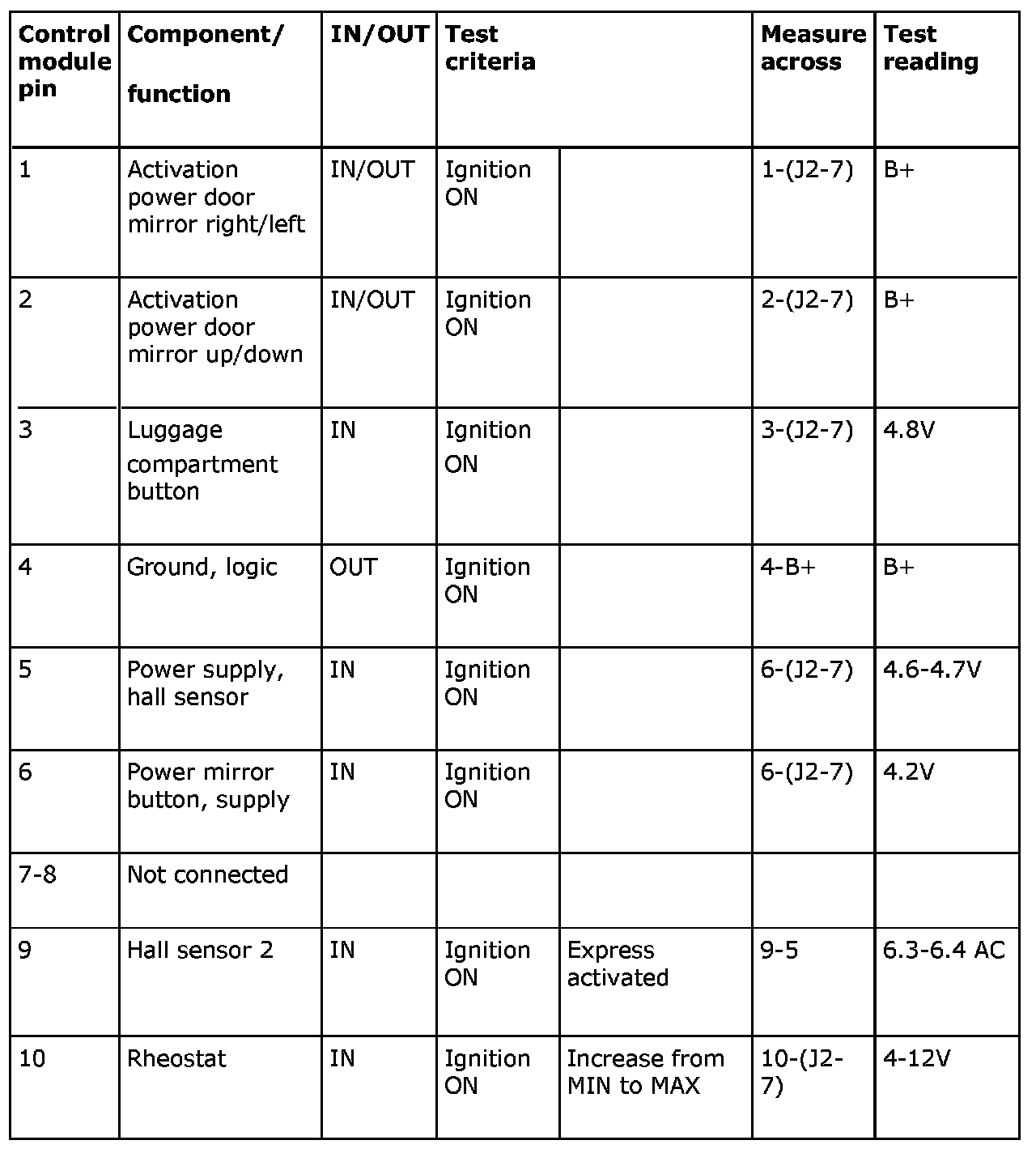 | Control module pin | Component/ function | IN/OUT | Test criteria | | Measure across | Test reading |
|---|---|---|---|---|---|---|
| 1 | Activation power door mirror right/left | IN/OUT | Ignition ON | | 1-(J2-7) | B+ |
| 2 | Activation power door mirror up/down | IN/OUT | Ignition ON | | 2-(J2-7) | B+ |
| 3 | Luggage compartment button | IN | Ignition ON | | 3-(J2-7) | 4.8V |
| 4 | Ground, logic | OUT | Ignition ON | | 4-B+ | B+ |
| 5 | Power supply, hall sensor | IN | Ignition ON | | 6-(J2-7) | 4.6-4.7V |
| 6 | Power mirror button, supply | IN | Ignition ON | | 6-(J2-7) | 4.2V |
| 7-8 | Not connected | | | | | |
| 9 | Hall sensor 2 | IN | Ignition ON | Express activated | 9-5 | 6.3-6.4 AC |
| 10 | Rheostat | IN | Ignition ON | Increase from MIN to MAX | 10-(J2-7) | 4-12V |